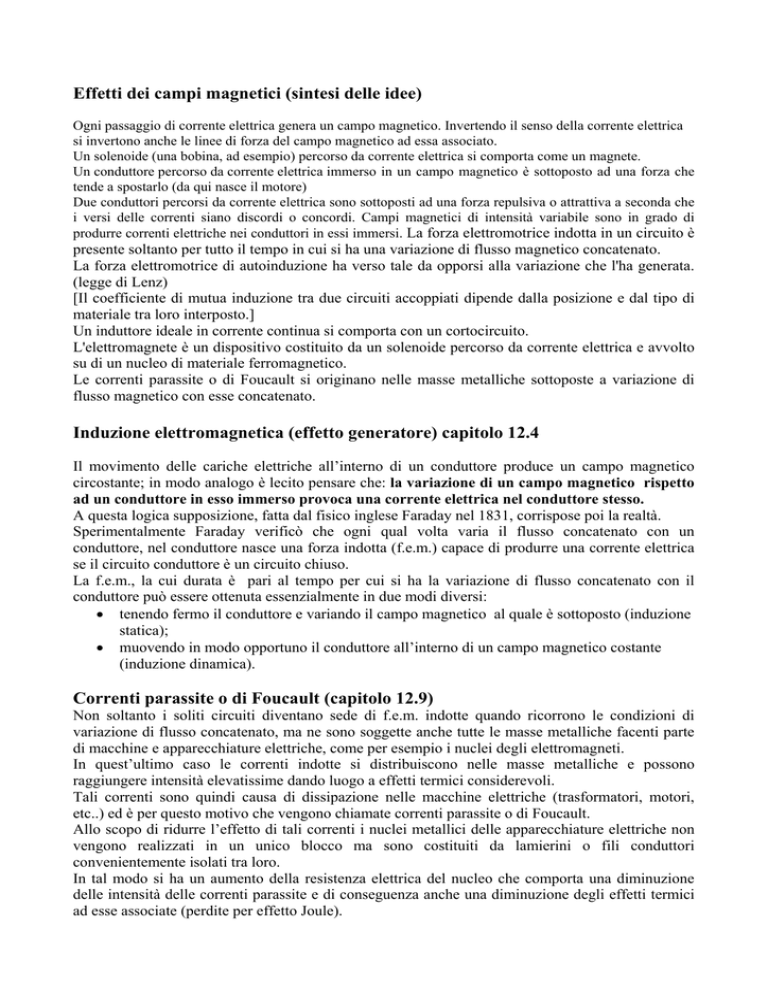 Effetti dei campi magnetici (sintesi delle idee)

Ogni passaggio di corrente elettrica genera un campo magnetico. Invertendo il senso della corrente elettrica si invertono anche le linee di forza del campo magnetico ad essa associato.
Un solenoide (una bobina, ad esempio) percorso da corrente elettrica si comporta come un magnete.
Un conduttore percorso da corrente elettrica immerso in un campo magnetico è sottoposto ad una forza che tende a spostarlo (da qui nasce il motore)
Due conduttori percorsi da corrente elettrica sono sottoposti ad una forza repulsiva o attrattiva a seconda che i versi delle correnti siano discordi o concordi. Campi magnetici di intensità variabile sono in grado di produrre correnti elettriche nei conduttori in essi immersi. La forza elettromotrice indotta in un circuito è presente soltanto per tutto il tempo in cui si ha una variazione di flusso magnetico concatenato.
La forza elettromotrice di autoinduzione ha verso tale da opporsi alla variazione che l'ha generata. (legge di Lenz)
[Il coefficiente di mutua induzione tra due circuiti accoppiati dipende dalla posizione e dal tipo di materiale tra loro interposto.]
Un induttore ideale in corrente continua si comporta con un cortocircuito.
L'elettromagnete è un dispositivo costituito da un solenoide percorso da corrente elettrica e avvolto su di un nucleo di materiale ferromagnetico.
Le correnti parassite o di Foucault si originano nelle masse metalliche sottoposte a variazione di flusso magnetico con esse concatenato.

Induzione elettromagnetica (effetto generatore) capitolo 12.4

Il movimento delle cariche elettriche all'interno di un conduttore produce un campo magnetico circostante; in modo analogo è lecito pensare che: la variazione di un campo magnetico rispetto ad un conduttore in esso immerso provoca una corrente elettrica nel conduttore stesso.
A questa logica supposizione, fatta dal fisico inglese Faraday nel 1831, corrispose poi la realtà.
Sperimentalmente Faraday verificò che ogni qual volta varia il flusso concatenato con un conduttore, nel conduttore nasce una forza indotta (f.e.m.) capace di produrre una corrente elettrica se il circuito conduttore è un circuito chiuso.
La f.e.m., la cui durata è pari al tempo per cui si ha la variazione di flusso concatenato con il conduttore può essere ottenuta essenzialmente in due modi diversi:
• tenendo fermo il conduttore e variando il campo magnetico al quale è sottoposto (induzione statica);
• muovendo in modo opportuno il conduttore all'interno di un campo magnetico costante (induzione dinamica).

Correnti parassite o di Foucault (capitolo 12.9)
Non soltanto i soliti circuiti diventano sede di f.e.m. indotte quando ricorrono le condizioni di variazione di flusso concatenato, ma ne sono soggette anche tutte le masse metalliche facenti parte di macchine e apparecchiature elettriche, come per esempio i nuclei degli elettromagneti.
In quest'ultimo caso le correnti indotte si distribuiscono nelle masse metalliche e possono raggiungere intensità elevatissime dando luogo a effetti termici considerevoli.
Tali correnti sono quindi causa di dissipazione nelle macchine elettriche (trasformatori, motori, etc..) ed è per questo motivo che vengono chiamate correnti parassite o di Foucault.
Allo scopo di ridurre l'effetto di tali correnti i nuclei metallici delle apparecchiature elettriche non vengono realizzati in un unico blocco ma sono costituiti da lamierini o fili conduttori convenientemente isolati tra loro.
In tal modo si ha un aumento della resistenza elettrica del nucleo che comporta una diminuzione delle intensità delle correnti parassite e di conseguenza anche una diminuzione degli effetti termici ad esse associate (perdite per effetto Joule).